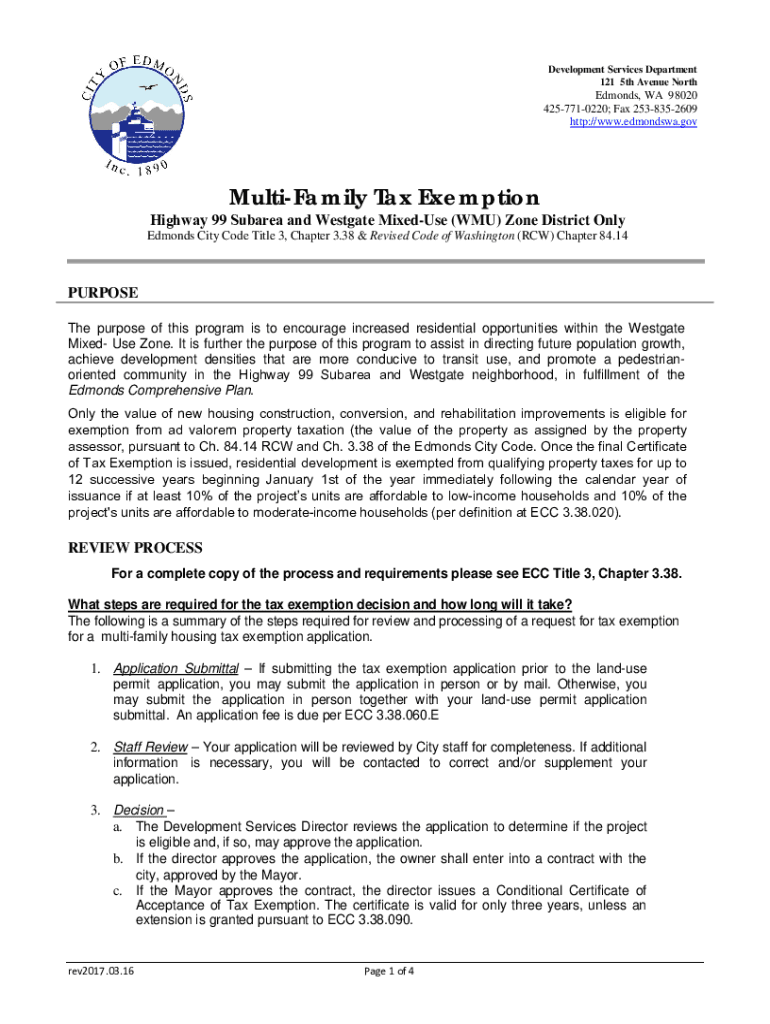 CITY OF EDMONDS
Inc. 1890

Development Services Department
121 5th Avenue North
Edmonds, WA 98020
425-771-0220; Fax 253-835-2609
http://www.edmondswa.gov

Multi-Family Tax Exemption

Highway 99 Subarea and Westgate Mixed-Use (WMU) Zone District Only

Edmonds City Code Title 3, Chapter 3.38 & Revised Code of Washington (RCW) Chapter 84.14

PURPOSE

The purpose of this program is to encourage increased residential opportunities within the Westgate Mixed- Use Zone. It is further the purpose of this program to assist in directing future population growth, achieve development densities that are more conducive to transit use, and promote a pedestrian-oriented community in the Highway 99 Subarea and Westgate neighborhood, in fulfillment of the Edmonds Comprehensive Plan.

Only the value of new housing construction, conversion, and rehabilitation improvements is eligible for exemption from ad valorem property taxation (the value of the property as assigned by the property assessor, pursuant to Ch. 84.14 RCW and Ch. 3.38 of the Edmonds City Code. Once the final Certificate of Tax Exemption is issued, residential development is exempted from qualifying property taxes for up to 12 successive years beginning January 1st of the year immediately following the calendar year of issuance if at least 10% of the project's units are affordable to low-income households and 10% of the project's units are affordable to moderate-income households (per definition at ECC 3.38.020).

REVIEW PROCESS

For a complete copy of the process and requirements please see ECC Title 3, Chapter 3.38.

What steps are required for the tax exemption decision and how long will it take?
The following is a summary of the steps required for review and processing of a request for tax exemption for a multi-family housing tax exemption application.

1. Application Submittal – If submitting the tax exemption application prior to the land-use permit application, you may submit the application in person or by mail. Otherwise, you may submit the application in person together with your land-use permit application submittal. An application fee is due per ECC 3.38.060.E

2. Staff Review – Your application will be reviewed by City staff for completeness. If additional information is necessary, you will be contacted to correct and/or supplement your application.

3. Decision –
a. The Development Services Director reviews the application to determine if the project is eligible and, if so, may approve the application.
b. If the director approves the application, the owner shall enter into a contract with the city, approved by the Mayor.
c. If the Mayor approves the contract, the director issues a Conditional Certificate of Acceptance of Tax Exemption. The certificate is valid for only three years, unless an extension is granted pursuant to ECC 3.38.090.

rev2017.03.16

Page 1 of 4